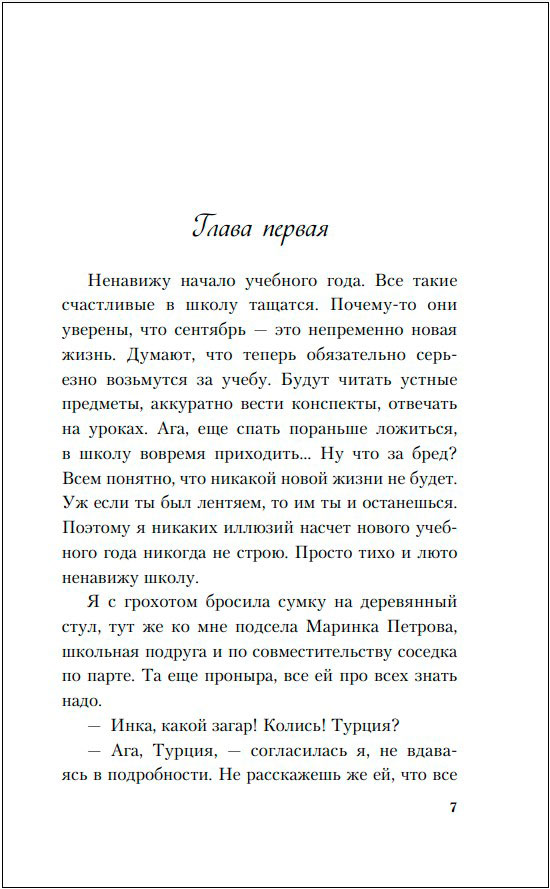 Глава первая

Ненавижу начало учебного года. Все такие счастливые в школу тащатся. Почему-то они уверены, что сентябрь — это непременно новая жизнь. Думают, что теперь обязательно серьезно возьмутся за учебу. Будут читать устные предметы, аккуратно вести конспекты, отвечать на уроках. Ага, еще спать пораньше ложиться, в школу вовремя приходить... Ну что за бред? Всем понятно, что никакой новой жизни не будет. Уж если ты был лентяем, то им ты и останешься. Поэтому я никаких иллюзий насчет нового учебного года никогда не строю. Просто тихо и люто ненавижу школу.

Я с грохотом бросила сумку на деревянный стул, тут же ко мне подсела Маринка Петрова, школьная подруга и по совместительству соседка по парте. Та еще проныра, все ей про всех знать надо.

— Инка, какой загар! Колись! Турция?

— Ага, Турция, — согласилась я, не вдаваясь в подробности. Не расскажешь же ей, что все

7